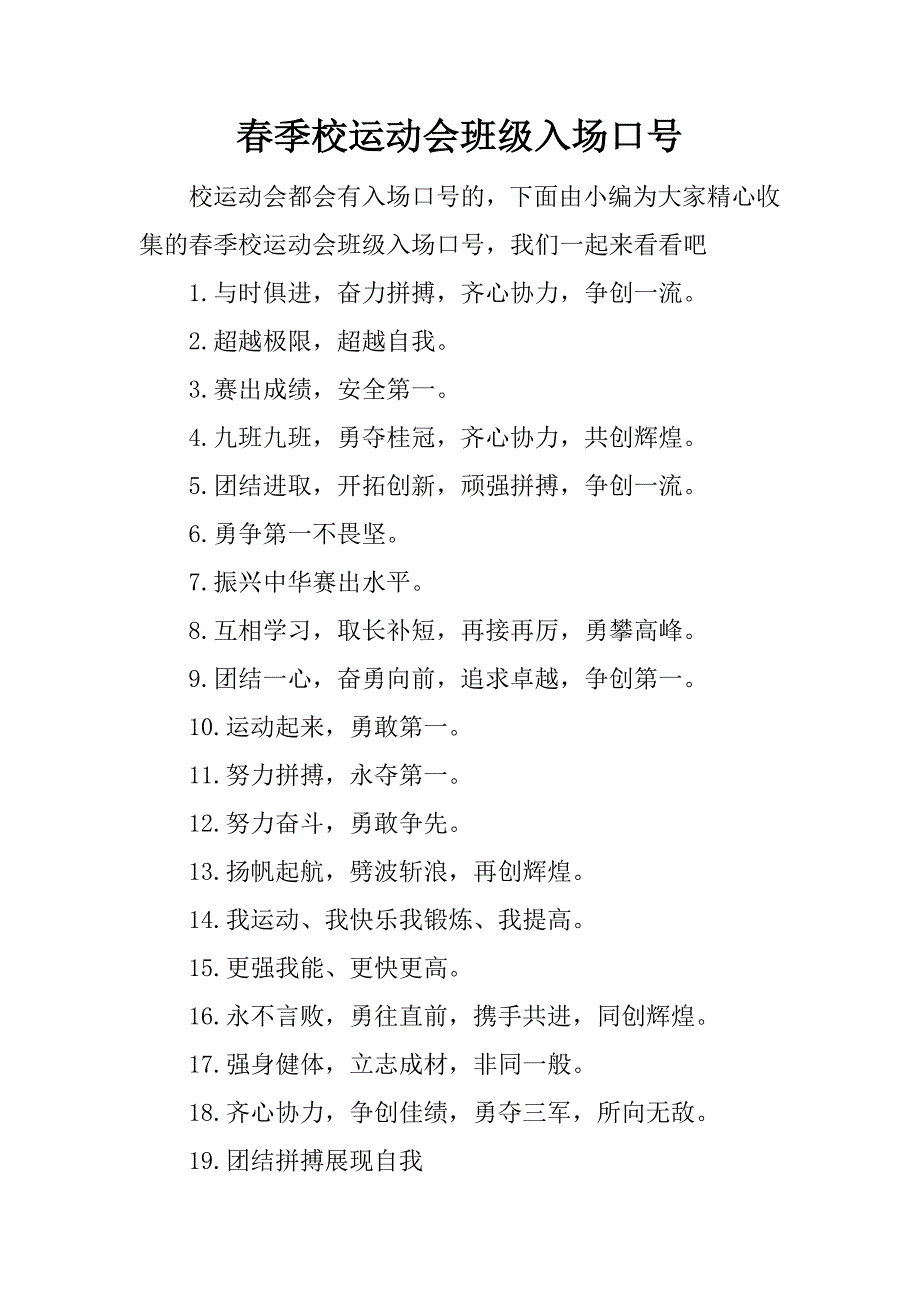 春季校运动会班级入场口号

校运动会都会有入场口号的，下面由小编为大家精心收集的春季校运动会班级入场口号，我们一起来看看吧

1.与时俱进，奋力拼搏，齐心协力，争创一流。

2.超越极限，超越自我。

3.赛出成绩，安全第一。

4.九班九班，勇夺桂冠，齐心协力，共创辉煌。

5.团结进取，开拓创新，顽强拼搏，争创一流。

6.勇争第一不畏坚。

7.振兴中华赛出水平。

8.互相学习，取长补短，再接再厉，勇攀高峰。

9.团结一心，奋勇向前，追求卓越，争创第一。

10.运动起来，勇敢第一。

11.努力拼搏，永夺第一。

12.努力奋斗，勇敢争先。

13.扬帆起航，劈波斩浪，再创辉煌。

14.我运动、我快乐我锻炼、我提高。

15.更强我能、更快更高。

16.永不言败，勇往直前，携手共进，同创辉煌。

17.强身健体，立志成材，非同一般。

18.齐心协力，争创佳绩，勇夺三军，所向无敌。

19.团结拼搏展现自我